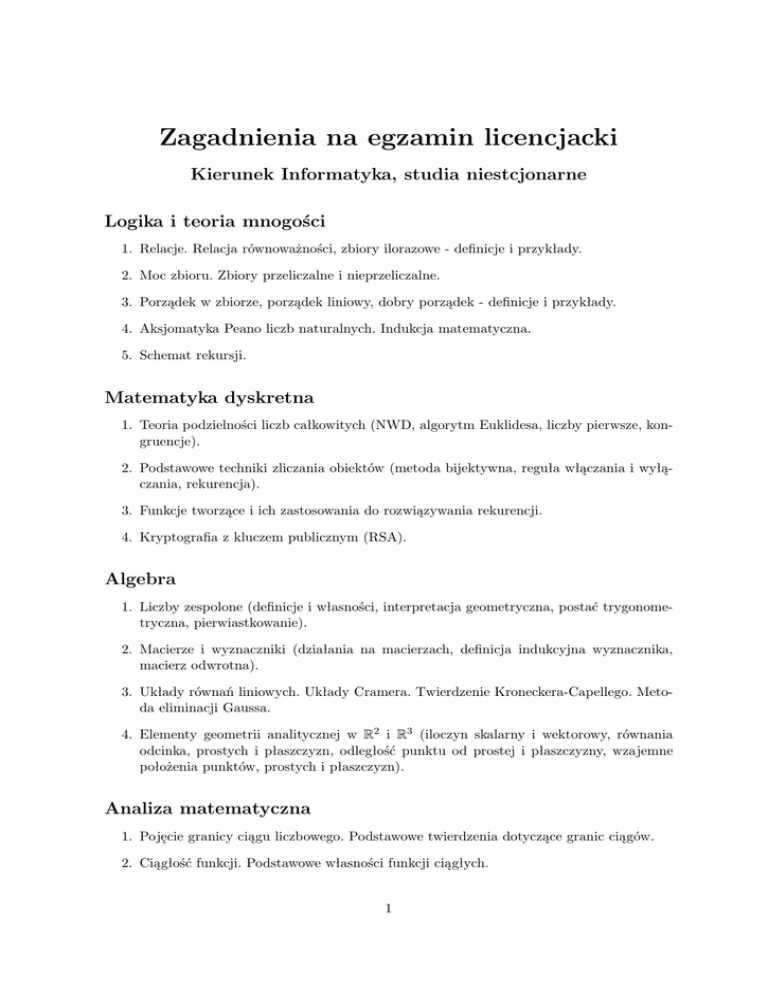 Zagadnienia na egzamin licencjacki

Kierunek Informatyka, studia niestcjonarne

Logika i teoria mnogości

1. Relacje. Relacja równoważności, zbiory ilorazowe - definicje i przykłady.

2. Moc zbioru. Zbiory przeliczalne i nieprzeliczalne.

3. Porządek w zbiorze, porządek liniowy, dobry porządek - definicje i przykłady.

4. Aksjomatyka Peano liczb naturalnych. Indukcja matematyczna.

5. Schemat rekursji.

Matematyka dyskretna

1. Teoria podzielności liczb całkowitych (NWD, algorytm Euklidesa, liczby pierwsze, kongruencje).

2. Podstawowe techniki zliczania obiektów (metoda bijektywna, reguła włączania i wyłączania, rekurencja).

3. Funkcje tworzące i ich zastosowania do rozwiązywania rekurencji.

4. Kryptografia z kluczem publicznym (RSA).

Algebra

1. Liczby zespolone (definicje i własności, interpretacja geometryczna, postać trygonometryczna, pierwiastkowanie).

2. Macierze i wyznaczniki (działania na macierzach, definicja indukcyjna wyznacznika, macierz odwrotna).

3. Układy równań liniowych. Układy Cramera. Twierdzenie Kroneckera-Capellego. Metoda eliminacji Gaussa.

4. Elementy geometrii analitycznej w $\mathbb{R}^2$ i $\mathbb{R}^3$ (iloczyn skalarny i wektorowy, równania odcinka, prostych i płaszczyzn, odległość punktu od prostej i płaszczyzny, wzajemne położenia punktów, prostych i płaszczyzn).

Analiza matematyczna

1. Pojęcie granicy ciągu liczbowego. Podstawowe twierdzenia dotyczące granic ciągów.

2. Ciągłość funkcji. Podstawowe własności funkcji ciągłych.

1